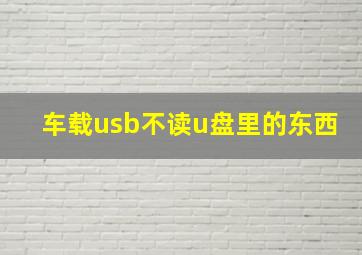 车载usb不读u盘里的东西